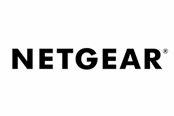 NETGEAR®